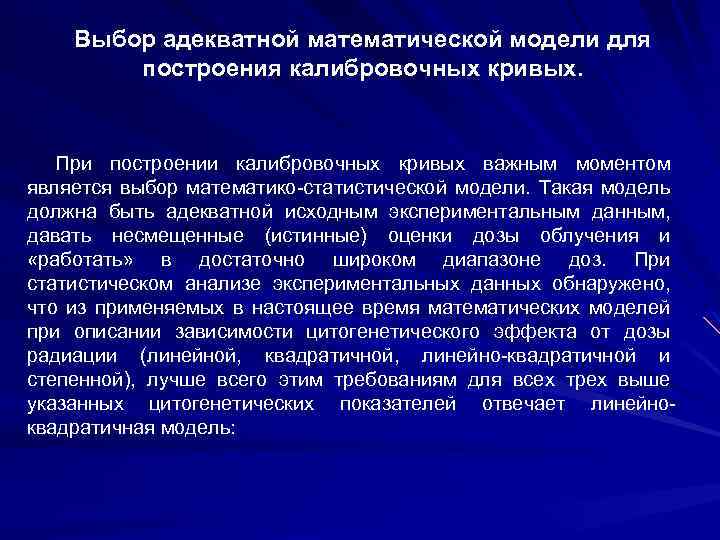 Выбор адекватной математической модели для построения калибровочных кривых.

При построении калибровочных кривых важным моментом является выбор математико-статистической модели. Такая модель должна быть адекватной исходным экспериментальным данным, давать несмещенные (истинные) оценки дозы облучения и «работать» в достаточно широком диапазоне доз. При статистическом анализе экспериментальных данных обнаружено, что из применяемых в настоящее время математических моделей при описании зависимости цитогенетического эффекта от дозы радиации (линейной, квадратичной, линейно-квадратичной и степенной), лучше всего этим требованиям для всех трех выше указанных цитогенетических показателей отвечает линейно-квадратичная модель: